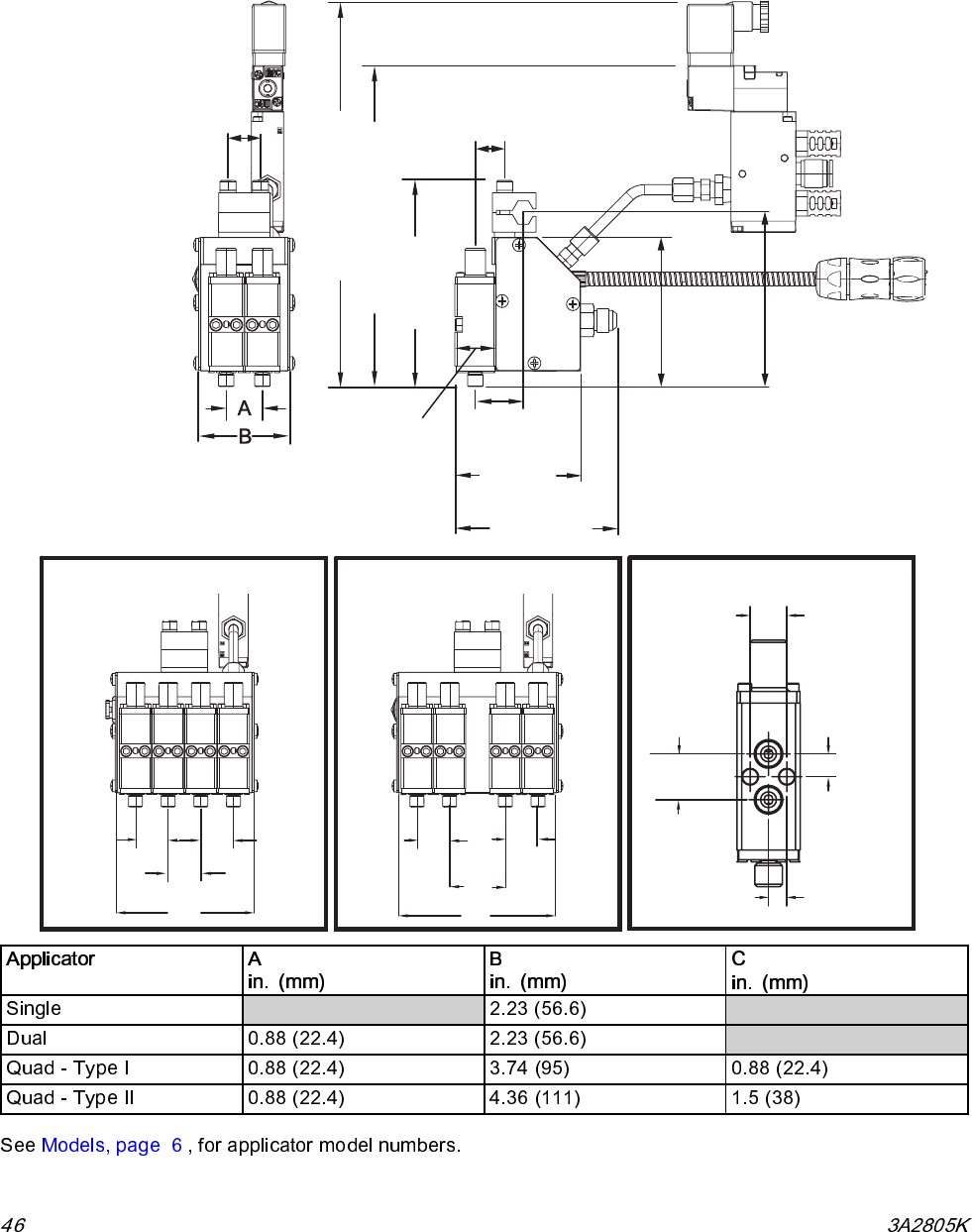 A

B

| Applicator | A in. (mm) | B in. (mm) | C in. (mm) |
|---|---|---|---|
| Single | | 2.23 (56.6) | |
| Dual | 0.88 (22.4) | 2.23 (56.6) | |
| Quad - Type I | 0.88 (22.4) | 3.74 (95) | 0.88 (22.4) |
| Quad - Type II | 0.88 (22.4) | 4.36 (111) | 1.5 (38) |

See Models, page 6 , for applicator model numbers.

46

3A2805K